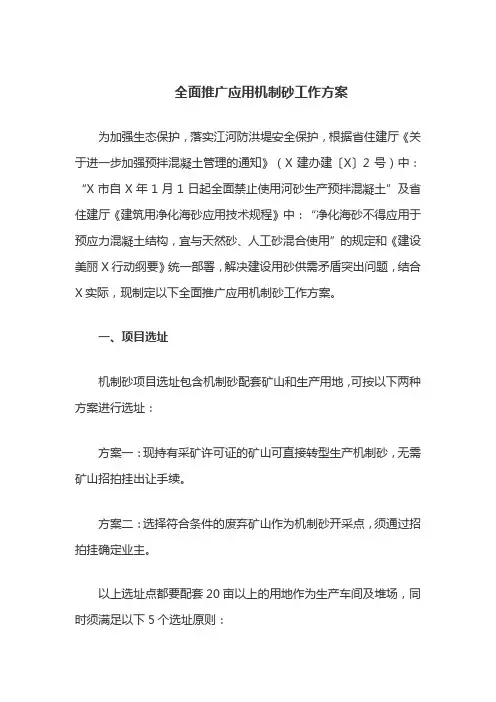 全面推广应用机制砂工作方案

为加强生态保护，落实江河防洪堤安全保护，根据省住建厅《关于进一步加强预拌混凝土管理的通知》（X 建办建〔X〕2 号）中：“X 市自 X 年 1 月 1 日起全面禁止使用河砂生产预拌混凝土”及省住建厅《建筑用净化海砂应用技术规程》中：“净化海砂不得应用于预应力混凝土结构，宜与天然砂、人工砂混合使用”的规定和《建设美丽 X 行动纲要》统一部署，解决建设用砂供需矛盾突出问题，结合 X 实际，现制定以下全面推广应用机制砂工作方案。

一、项目选址

机制砂项目选址包含机制砂配套矿山和生产用地，可按以下两种方案进行选址：

方案一：现持有采矿许可证的矿山可直接转型生产机制砂，无需矿山招拍挂出让手续。

方案二：选择符合条件的废弃矿山作为机制砂开采点，须通过招拍挂确定业主。

以上选址点都要配套 20 亩以上的用地作为生产车间及堆场，同时须满足以下 5 个选址原则：